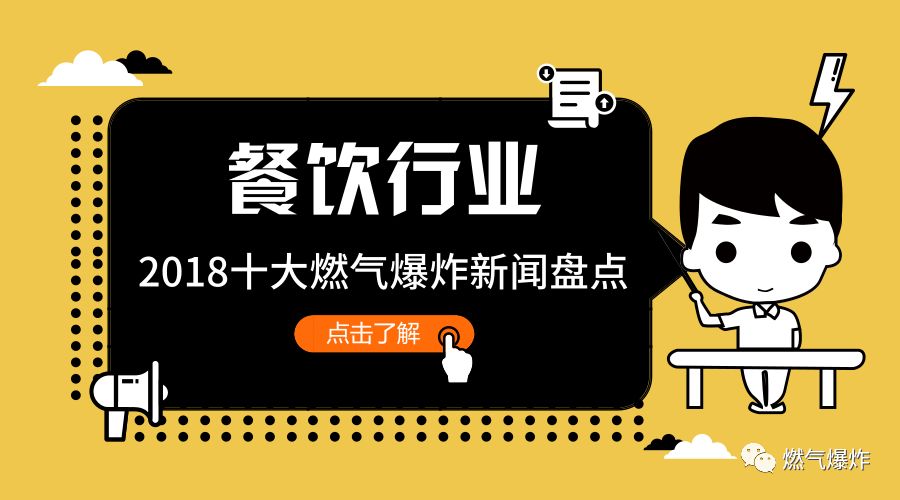 餐饮行业

2018十大燃气爆炸新闻盘点

点击了解

燃气爆炸